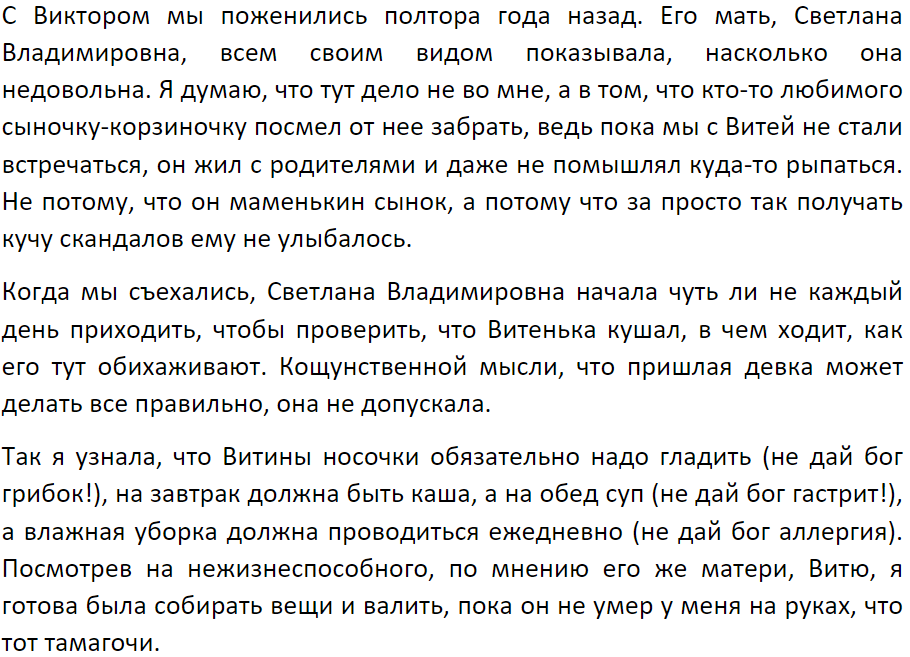 С Виктором мы поженились полтора года назад. Его мать, Светлана Владимировна, всем своим видом показывала, насколько она недовольна. Я думаю, что тут дело не во мне, а в том, что кто-то любимого сыночку-корзиночку посмел от нее забрать, ведь пока мы с Витей не стали встречаться, он жил с родителями и даже не помышлял куда-то рыпаться. Не потому, что он маменькин сынок, а потому что за просто так получать кучу скандалов ему не улыбалось.

Когда мы съехались, Светлана Владимировна начала чуть ли не каждый день приходить, чтобы проверить, что Витенька кушал, в чем ходит, как его тут обихаживают. Кощунственной мысли, что пришлая девка может делать все правильно, она не допускала.

Так я узнала, что Витины носочки обязательно надо гладить (не дай бог грибок!), на завтрак должна быть каша, а на обед суп (не дай бог гастрит!), а влажная уборка должна проводиться ежедневно (не дай бог аллергия). Посмотрев на нежизнеспособного, по мнению его же матери, Витю, я готова была собирать вещи и валить, пока он не умер у меня на руках, что тот тамагочи.